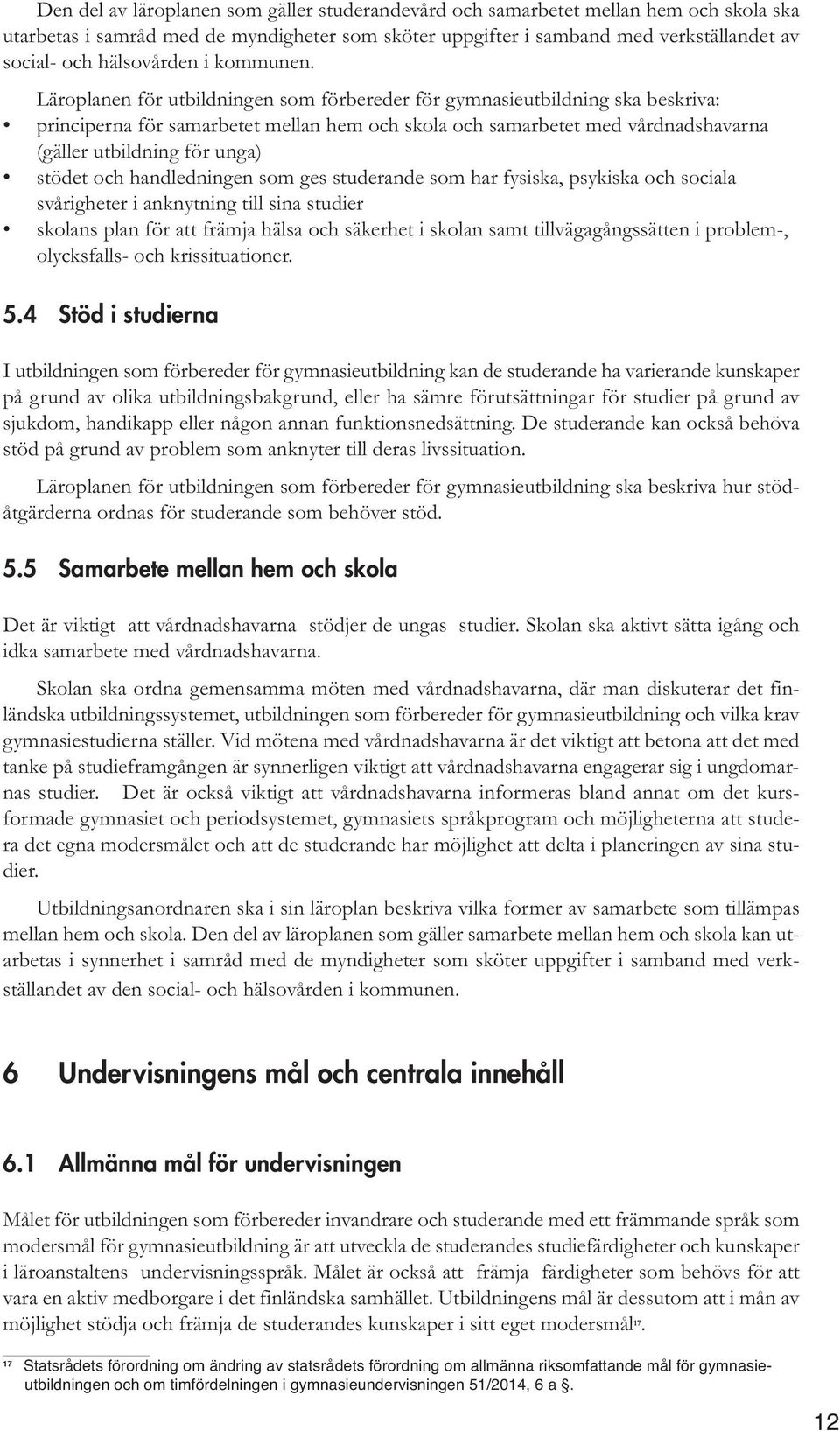 Den del av läroplanen som gäller studerandevård och samarbetet mellan hem och skola ska utarbetas i samråd med de myndigheter som sköter uppgifter i samband med verkställandet av social- och hälsovården i kommunen.

Läroplanen för utbildningen som förbereder för gymnasieutbildning ska beskriva:
• principerna för samarbetet mellan hem och skola och samarbetet med vårdnadshavarna (gäller utbildning för unga)
• stödet och handledningen som ges studerande som har fysiska, psykiska och sociala svårigheter i anknytning till sina studier
• skolans plan för att främja hälsa och säkerhet i skolan samt tillvägagångssätten i problem-, olycksfalls- och krissituationer.

5.4 Stöd i studierna

I utbildningen som förbereder för gymnasieutbildning kan de studerande ha varierande kunskaper på grund av olika utbildningsbakgrund, eller ha sämre förutsättningar för studier på grund av sjukdom, handikapp eller någon annan funktionsnedsättning. De studerande kan också behöva stöd på grund av problem som anknyter till deras livssituation.

Läroplanen för utbildningen som förbereder för gymnasieutbildning ska beskriva hur stödåtgärderna ordnas för studerande som behöver stöd.

5.5 Samarbete mellan hem och skola

Det är viktigt att vårdnadshavarna stödjer de ungas studier. Skolan ska aktivt sätta igång och idka samarbete med vårdnadshavarna.

Skolan ska ordna gemensamma möten med vårdnadshavarna, där man diskuterar det finländska utbildningssystemet, utbildningen som förbereder för gymnasieutbildning och vilka krav gymnasiestudierna ställer. Vid mötena med vårdnadshavarna är det viktigt att betona att det med tanke på studieframgången är synnerligen viktigt att vårdnadshavarna engagerar sig i ungdomarnas studier. Det är också viktigt att vårdnadshavarna informeras bland annat om det kursformade gymnasiet och periodsystemet, gymnasiets språkprogram och möjligheterna att studera det egna modersmålet och att de studerande har möjlighet att delta i planeringen av sina studier.

Utbildningsanordnaren ska i sin läroplan beskriva vilka former av samarbete som tillämpas mellan hem och skola. Den del av läroplanen som gäller samarbete mellan hem och skola kan utarbetas i synnerhet i samråd med de myndigheter som sköter uppgifter i samband med verkställandet av den social- och hälsovården i kommunen.

6 Undervisningens mål och centrala innehåll

6.1 Allmänna mål för undervisningen

Målet för utbildningen som förbereder invandrare och studerande med ett främmande språk som modersmål för gymnasieutbildning är att utveckla de studerandes studiefärdigheter och kunskaper i läroanstaltens undervisningsspråk. Målet är också att främja färdigheter som behövs för att vara en aktiv medborgare i det finländska samhället. Utbildningens mål är dessutom att i mån av möjlighet stödja och främja de studerandes kunskaper i sitt eget modersmål$^{17}$.

$^{17}$ Statsrådets förordning om ändring av statsrådets förordning om allmänna riksomfattande mål för gymnasieutbildningen och om timfördelningen i gymnasieundervisningen 51/2014, 6 a §.

12